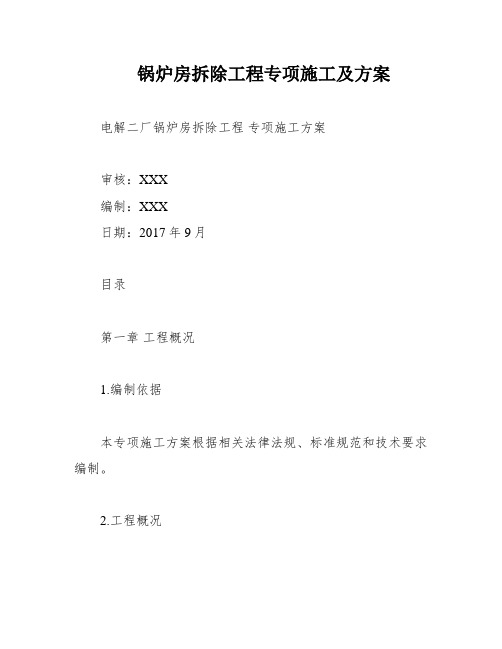 锅炉房拆除工程专项施工及方案

电解二厂锅炉房拆除工程 专项施工方案

审核：XXX
编制：XXX
日期：2017 年 9 月

目录

第一章 工程概况

1.编制依据

本专项施工方案根据相关法律法规、标准规范和技术要求编制。

2.工程概况